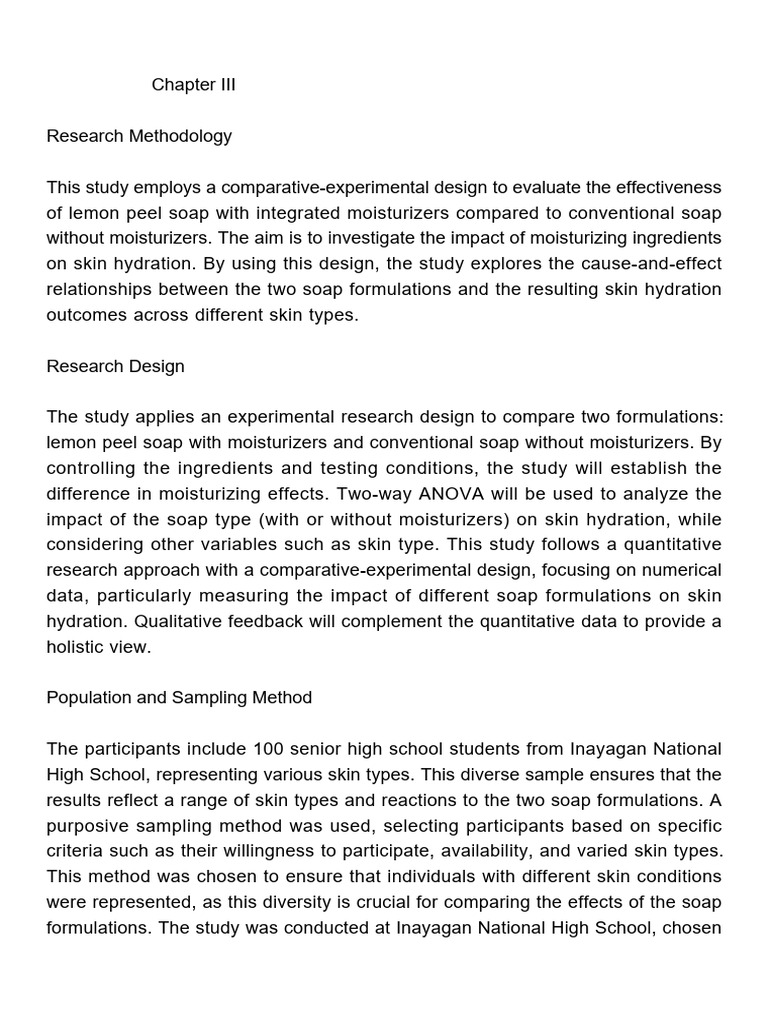 Chapter III

Research Methodology

This study employs a comparative-experimental design to evaluate the effectiveness of lemon peel soap with integrated moisturizers compared to conventional soap without moisturizers. The aim is to investigate the impact of moisturizing ingredients on skin hydration. By using this design, the study explores the cause-and-effect relationships between the two soap formulations and the resulting skin hydration outcomes across different skin types.

Research Design

The study applies an experimental research design to compare two formulations: lemon peel soap with moisturizers and conventional soap without moisturizers. By controlling the ingredients and testing conditions, the study will establish the difference in moisturizing effects. Two-way ANOVA will be used to analyze the impact of the soap type (with or without moisturizers) on skin hydration, while considering other variables such as skin type. This study follows a quantitative research approach with a comparative-experimental design, focusing on numerical data, particularly measuring the impact of different soap formulations on skin hydration. Qualitative feedback will complement the quantitative data to provide a holistic view.

Population and Sampling Method

The participants include 100 senior high school students from Inayagan National High School, representing various skin types. This diverse sample ensures that the results reflect a range of skin types and reactions to the two soap formulations. A purposive sampling method was used, selecting participants based on specific criteria such as their willingness to participate, availability, and varied skin types. This method was chosen to ensure that individuals with different skin conditions were represented, as this diversity is crucial for comparing the effects of the soap formulations. The study was conducted at Inayagan National High School, chosen